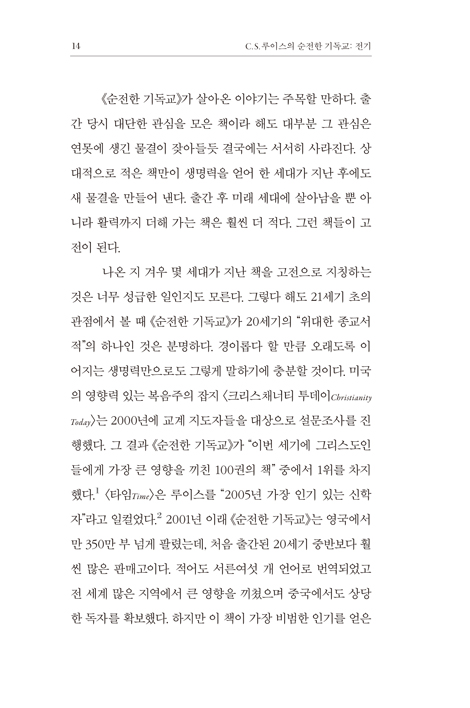 14 C.S.루이스의 순전한 기독교: 전기

《순전한 기독교》가 살아온 이야기는 주목할 만하다. 출간 당시 대단한 관심을 모은 책이라 해도 대부분 그 관심은 연못에 생긴 물결이 잦아들듯 결국에는 서서히 사라진다. 상대적으로 적은 책만이 생명력을 얻어 한 세대가 지난 후에도 새 물결을 만들어 낸다. 출간 후 미래 세대에 살아남을 뿐 아니라 활력까지 더해 가는 책은 훨씬 더 적다. 그런 책들이 고전이 된다.

나온 지 겨우 몇 세대가 지난 책을 고전으로 지칭하는 것은 너무 성급한 일인지도 모른다. 그렇다 해도 21세기 초의 관점에서 볼 때 《순전한 기독교》가 20세기의 "위대한 종교서적"의 하나인 것은 분명하다. 경이롭다 할 만큼 오래도록 이어지는 생명력만으로도 그렇게 말하기에 충분할 것이다. 미국의 영향력 있는 복음주의 잡지 〈크리스채너티 투데이Christianity Today〉는 2000년에 교계 지도자들을 대상으로 설문조사를 진행했다. 그 결과 《순전한 기독교》가 "이번 세기에 그리스도인들에게 가장 큰 영향을 끼친 100권의 책" 중에서 1위를 차지했다.$^1$ 〈타임Time〉은 루이스를 "2005년 가장 인기 있는 신학자"라고 일컬었다.$^2$ 2001년 이래 《순전한 기독교》는 영국에서만 350만 부 넘게 팔렸는데, 처음 출간된 20세기 중반보다 훨씬 많은 판매고이다. 적어도 서른여섯 개 언어로 번역되었고 전 세계 많은 지역에서 큰 영향을 끼쳤으며 중국에서도 상당한 독자를 확보했다. 하지만 이 책이 가장 비범한 인기를 얻은